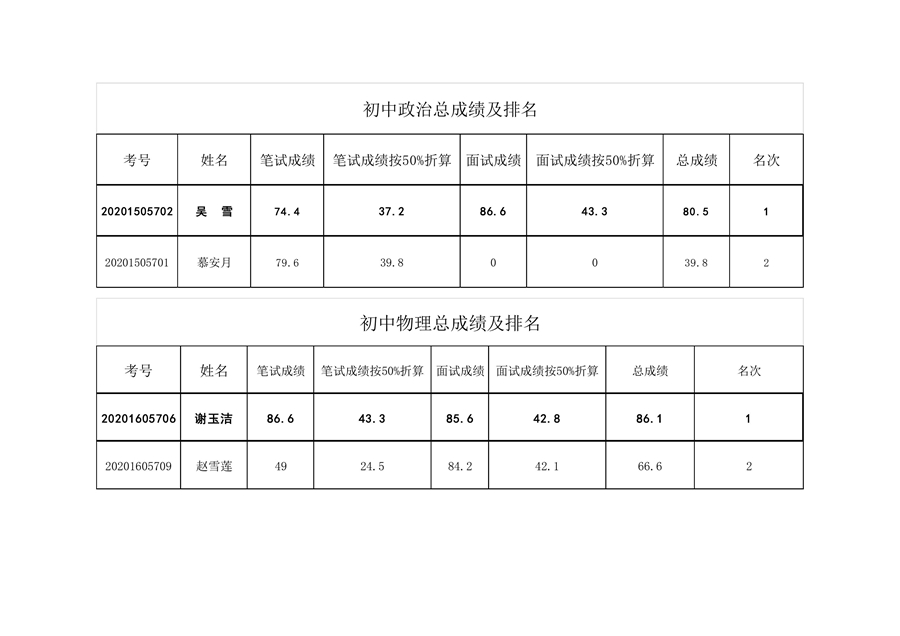 初中政治总成绩及排名

| 考号 | 姓名 | 笔试成绩 | 笔试成绩按50%折算 | 面试成绩 | 面试成绩按50%折算 | 总成绩 | 名次 |
|---|---|---|---|---|---|---|---|
| 20201505702 | 吴 雪 | 74.4 | 37.2 | 86.6 | 43.3 | 80.5 | 1 |
| 20201505701 | 慕安月 | 79.6 | 39.8 | 0 | 0 | 39.8 | 2 |

初中物理总成绩及排名

| 考号 | 姓名 | 笔试成绩 | 笔试成绩按50%折算 | 面试成绩 | 面试成绩按50%折算 | 总成绩 | 名次 |
|---|---|---|---|---|---|---|---|
| 20201605706 | 谢玉洁 | 86.6 | 43.3 | 85.6 | 42.8 | 86.1 | 1 |
| 20201605709 | 赵雪莲 | 49 | 24.5 | 84.2 | 42.1 | 66.6 | 2 |